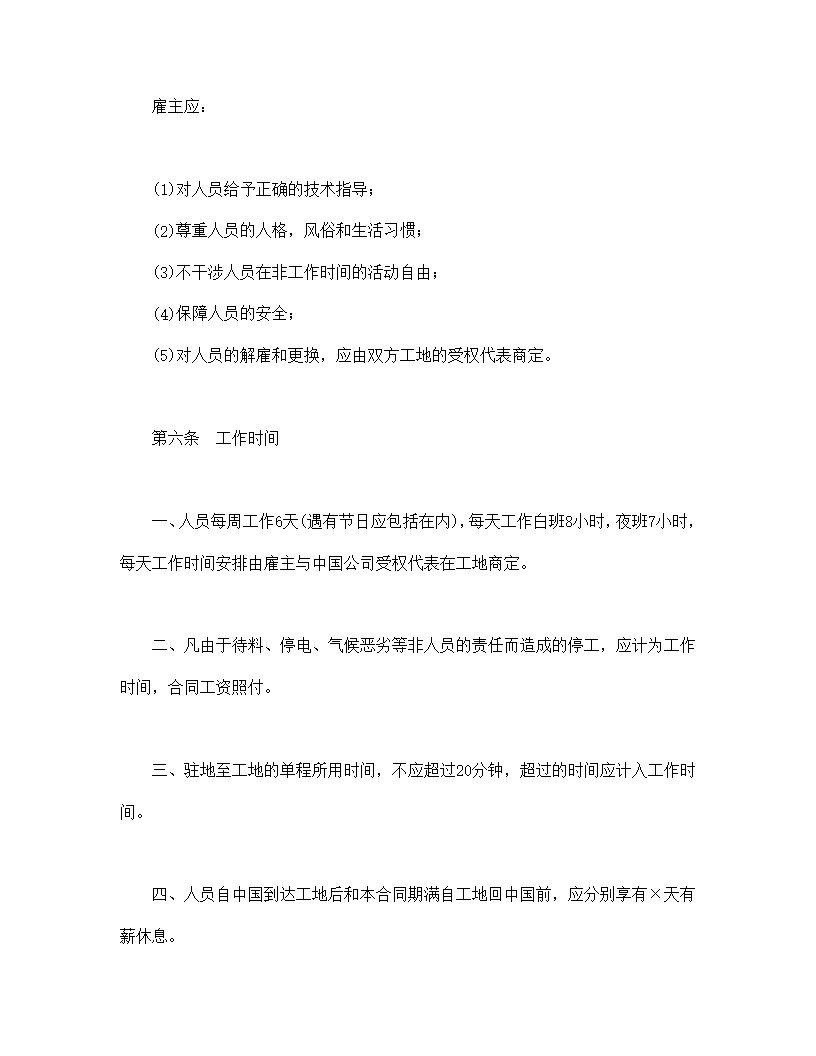 雇主应：

(1)对人员给予正确的技术指导；

(2)尊重人员的人格，风俗和生活习惯；

(3)不干涉人员在非工作时间的活动自由；

(4)保障人员的安全；

(5)对人员的解雇和更换，应由双方工地的受权代表商定。

第六条　工作时间

一、人员每周工作6天(遇有节日应包括在内)，每天工作白班8小时，夜班7小时，每天工作时间安排由雇主与中国公司受权代表在工地商定。

二、凡由于待料、停电、气候恶劣等非人员的责任而造成的停工，应计为工作时间，合同工资照付。

三、驻地至工地的单程所用时间，不应超过20分钟，超过的时间应计入工作时间。

四、人员自中国到达工地后和本合同期满自工地回中国前，应分别享有×天有薪休息。